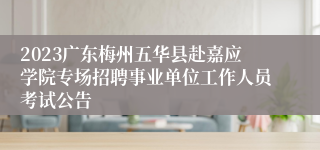 2023广东梅州五华县赴嘉应学院专场招聘事业单位工作人员考试公告